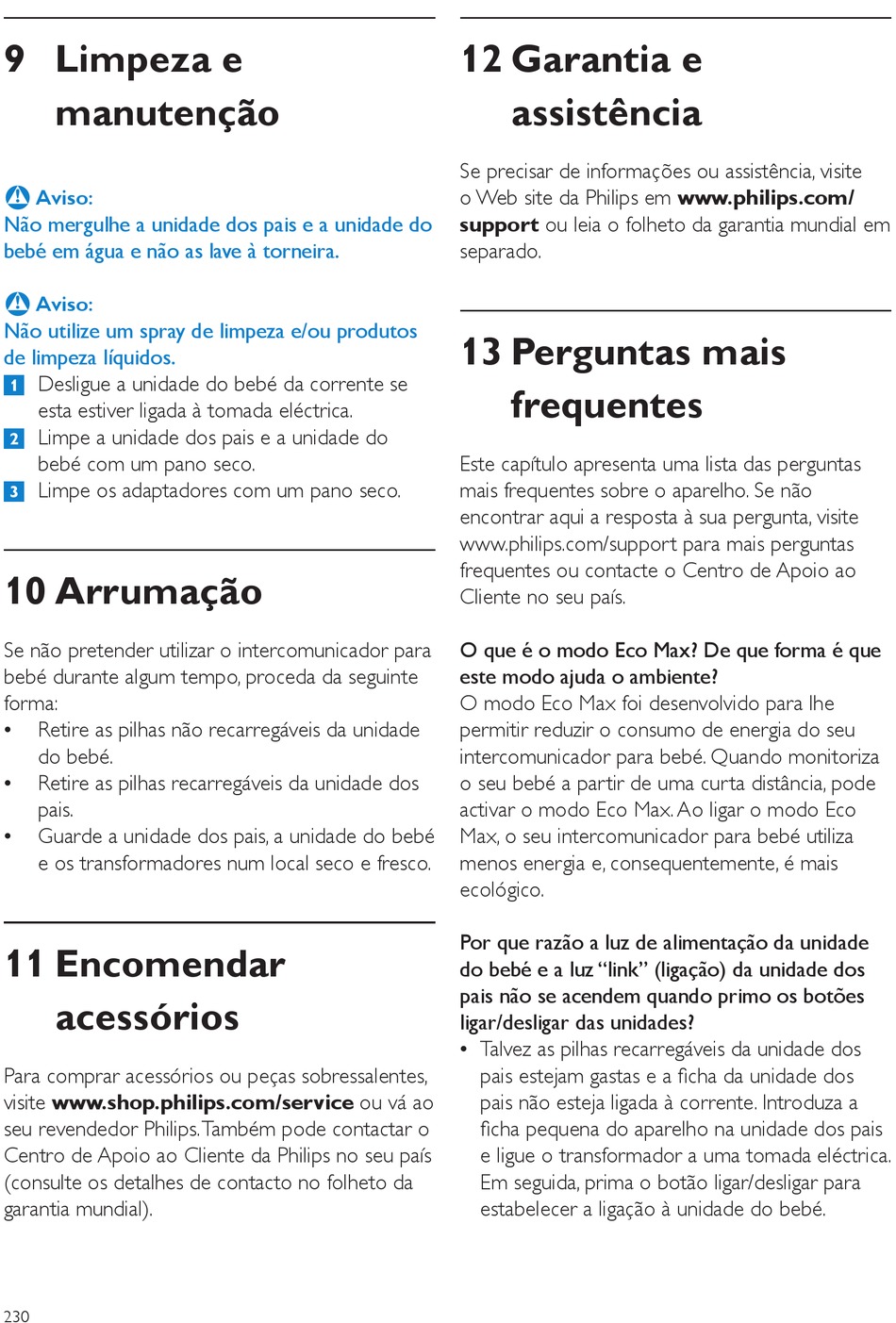 9 Limpeza e manutenção

Aviso:
Não mergulhe a unidade dos pais e a unidade do bebé em água e não as lave à torneira.

Aviso:
Não utilize um spray de limpeza e/ou produtos de limpeza líquidos.
1 Desligue a unidade do bebé da corrente se esta estiver ligada à tomada eléctrica.
2 Limpe a unidade dos pais e a unidade do bebé com um pano seco.
3 Limpe os adaptadores com um pano seco.

10 Arrumação

Se não pretender utilizar o intercomunicador para bebé durante algum tempo, proceda da seguinte forma:
• Retire as pilhas não recarregáveis da unidade do bebé.
• Retire as pilhas recarregáveis da unidade dos pais.
• Guarde a unidade dos pais, a unidade do bebé e os transformadores num local seco e fresco.

11 Encomendar acessórios

Para comprar acessórios ou peças sobressalentes, visite www.shop.philips.com/service ou vá ao seu revendedor Philips. Também pode contactar o Centro de Apoio ao Cliente da Philips no seu país (consulte os detalhes de contacto no folheto da garantia mundial).

12 Garantia e assistência

Se precisar de informações ou assistência, visite o Web site da Philips em www.philips.com/support ou leia o folheto da garantia mundial em separado.

13 Perguntas mais frequentes

Este capítulo apresenta uma lista das perguntas mais frequentes sobre o aparelho. Se não encontrar aqui a resposta à sua pergunta, visite www.philips.com/support para mais perguntas frequentes ou contacte o Centro de Apoio ao Cliente no seu país.

O que é o modo Eco Max? De que forma é que este modo ajuda o ambiente?
O modo Eco Max foi desenvolvido para lhe permitir reduzir o consumo de energia do seu intercomunicador para bebé. Quando monitoriza o seu bebé a partir de uma curta distância, pode activar o modo Eco Max. Ao ligar o modo Eco Max, o seu intercomunicador para bebé utiliza menos energia e, consequentemente, é mais ecológico.

Por que razão a luz de alimentação da unidade do bebé e a luz “link” (ligação) da unidade dos pais não se acendem quando primo os botões ligar/desligar das unidades?
• Talvez as pilhas recarregáveis da unidade dos pais estejam gastas e a ficha da unidade dos pais não esteja ligada à corrente. Introduza a ficha pequena do aparelho na unidade dos pais e ligue o transformador a uma tomada eléctrica. Em seguida, prima o botão ligar/desligar para estabelecer a ligação à unidade do bebé.

230